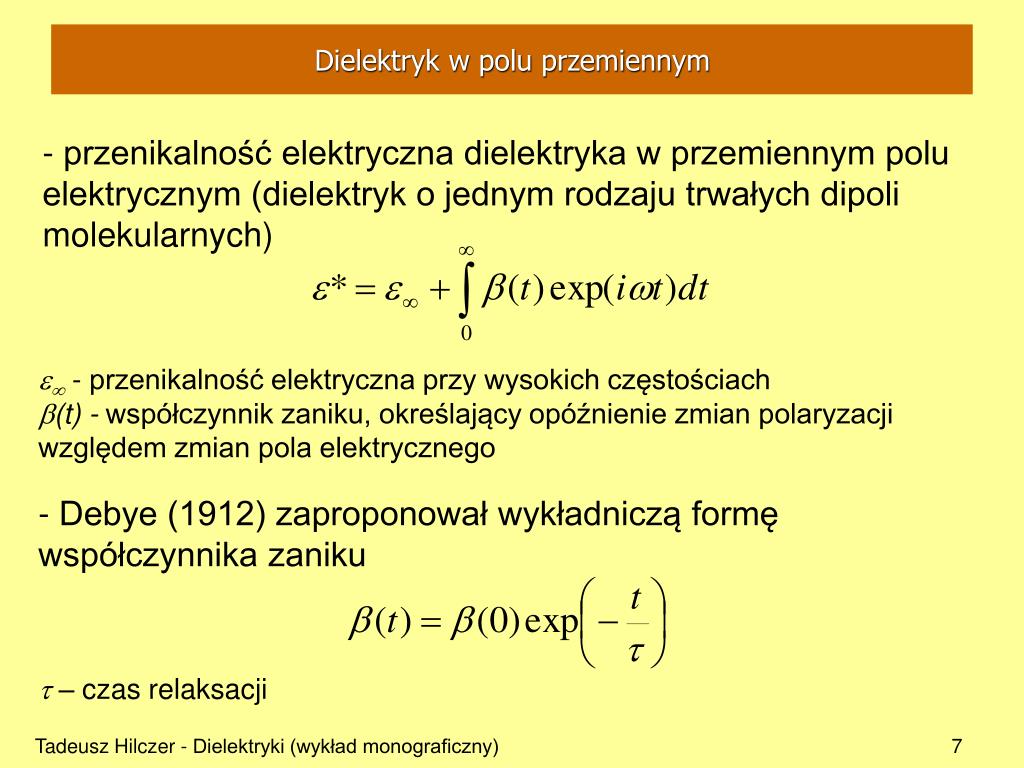 Dielektryk w polu przemiennym

- przenikalność elektryczna dielektryka w przemiennym polu elektrycznym (dielektryk o jednym rodzaju trwałych dipoli molekularnych)

$\varepsilon^* = \varepsilon_\infty + \int_0^\infty \beta(t)\exp(i\omega t)dt$

$\varepsilon_\infty$ - przenikalność elektryczna przy wysokich częstościach
$\beta(t)$ - współczynnik zaniku, określający opóźnienie zmian polaryzacji względem zmian pola elektrycznego

- Debye (1912) zaproponował wykładniczą formę współczynnika zaniku

$\beta(t) = \beta(0)\exp\left(-\frac{t}{\tau}\right)$

$\tau$ – czas relaksacji

Tadeusz Hilczer - Dielektryki (wykład monograficzny)

7